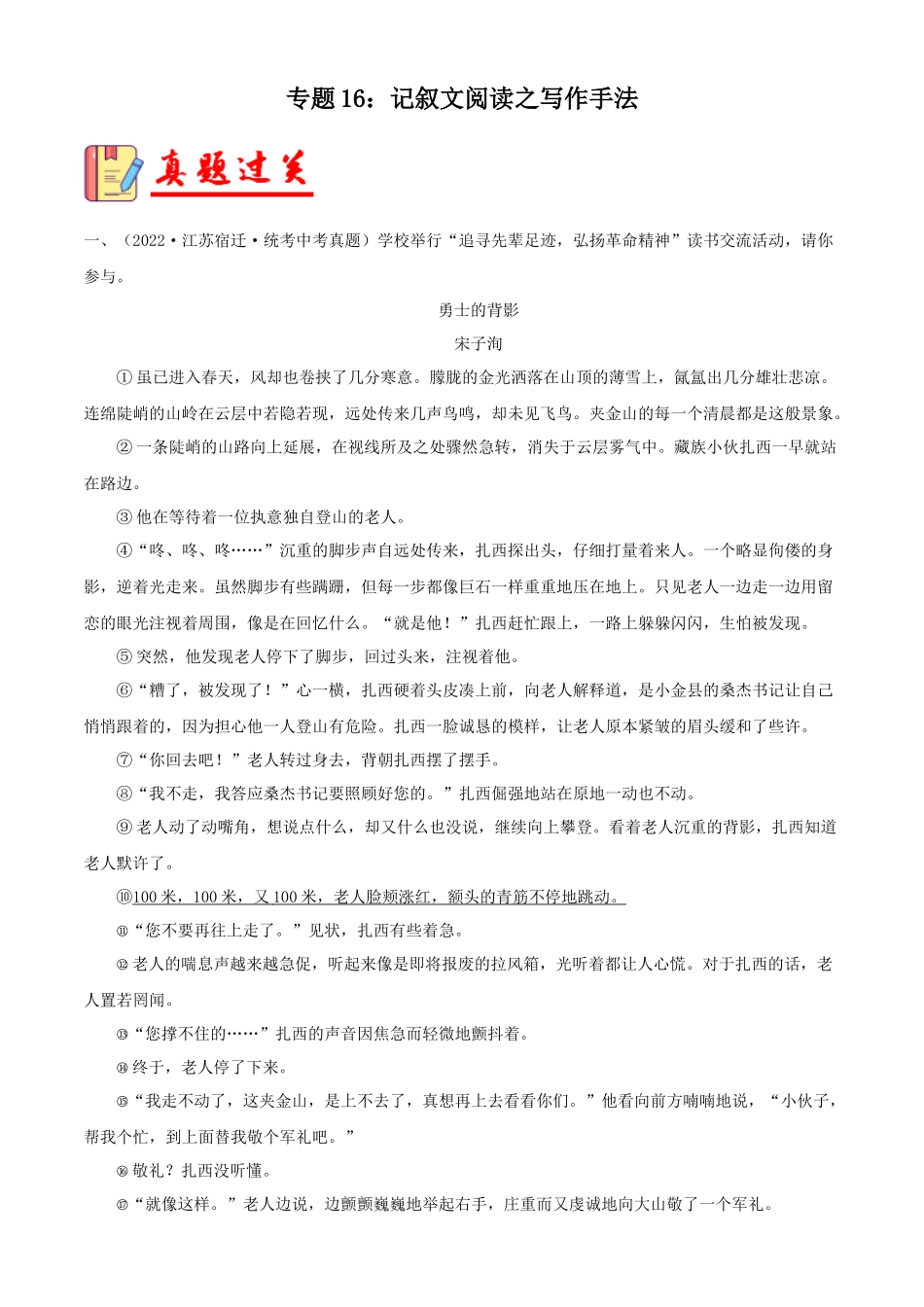 专题 16：记叙文阅读之写作手法

真题过关

一、（2022·江苏宿迁·统考中考真题）学校举行“追寻先辈足迹，弘扬革命精神”读书交流活动，请你参与。

勇士的背影

宋子洵

①虽已进入春天，风却也卷挟了几分寒意。朦胧的金光洒落在山顶的薄雪上，氤氲出几分雄壮悲凉。连绵陡峭的山岭在云层中若隐若现，远处传来几声鸟鸣，却未见飞鸟。夹金山的每一个清晨都是这般景象。

②一条陡峭的山路向上延展，在视线所及之处骤然急转，消失于云层雾气中。藏族小伙扎西一早就站在路边。

③他在等待着一位执意独自登山的老人。

④“咚、咚、咚……”沉重的脚步声自远处传来，扎西探出头，仔细打量着来人。一个略显佝偻的身影，逆着光走来。虽然脚步有些蹒跚，但每一步都像巨石一样重重地压在地上。只见老人一边走一边用留恋的眼光注视着周围，像是在回忆什么。“就是他！”扎西赶忙跟上，一路上躲躲闪闪，生怕被发现。

⑤突然，他发现老人停下了脚步，回过头来，注视着他。

⑥“糟了，被发现了！”心一横，扎西硬着头皮凑上前，向老人解释道，是小金县的桑杰书记让自己悄悄跟着的，因为担心他一人登山有危险。扎西一脸诚恳的模样，让老人原本紧皱的眉头缓和了些许。

⑦“你回去吧！”老人转过身去，背朝扎西摆了摆手。

⑧“我不走，我答应桑杰书记要照顾好您的。”扎西倔强地站在原地一动也不动。

⑨老人动了动嘴角，想说点什么，却又什么也没说，继续向上攀登。看着老人沉重的背影，扎西知道老人默许了。

⑩100 米，100 米，又 100 米，老人脸颊涨红，额头的青筋不停地跳动。

⑪“您不要再往上走了。”见状，扎西有些着急。

⑫老人的喘息声越来越急促，听起来像是即将报废的拉风箱，光听着都让人心慌。对于扎西的话，老人置若罔闻。

⑬“您撑不住的……”扎西的声音因焦急而轻微地颤抖着。

⑭终于，老人停了下来。

⑮“我走不动了，这夹金山，是上不去了，真想再上去看看你们。”他看向前方喃喃地说，“小伙子，帮我个忙，到上面替我敬个军礼吧。”

⑯敬礼？扎西没听懂。

⑰“就像这样。”老人边说，边颤颤巍巍地举起右手，庄重而又虔诚地向大山敬了一个军礼。